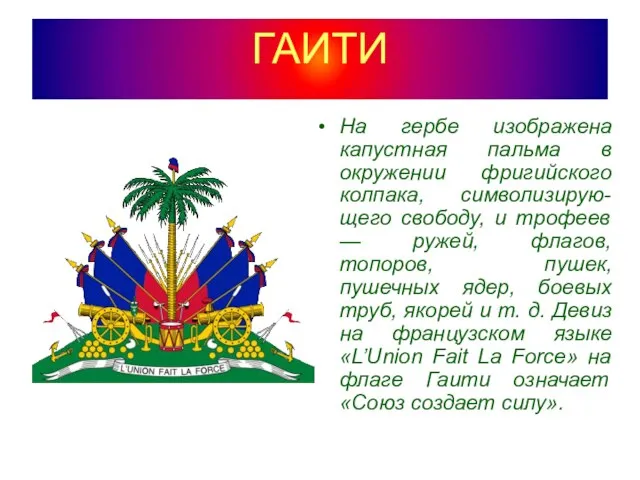 ГАИТИ

L'UNION FAIT LA FORCE

• На гербе изображена капустная пальма в окружении фригийского колпака, символизирующего свободу, и трофеев — ружей, флагов, топоров, пушек, пушечных ядер, боевых труб, якорей и т. д. Девиз на французском языке «L'Union Fait La Force» на флаге Гаити означает «Союз создает силу».